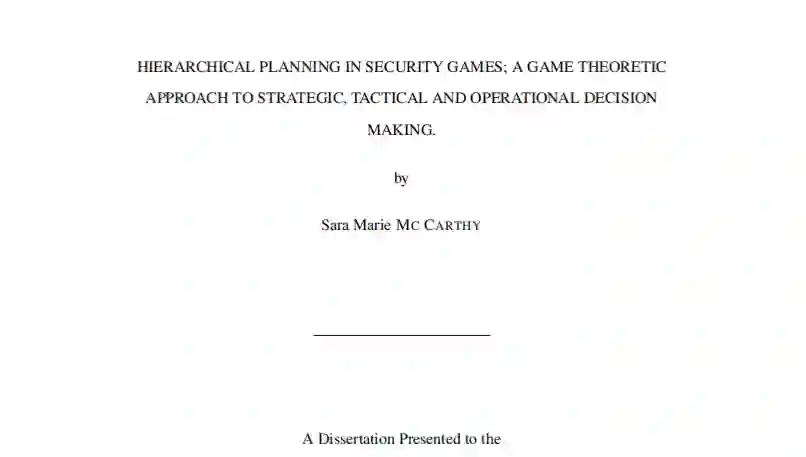 HIERARCHICAL PLANNING IN SECURITY GAMES; A GAME THEORETIC APPROACH TO STRATEGIC, TACTICAL AND OPERATIONAL DECISION MAKING.

by

Sara Marie MC CARTHY

A Dissertation Presented to the